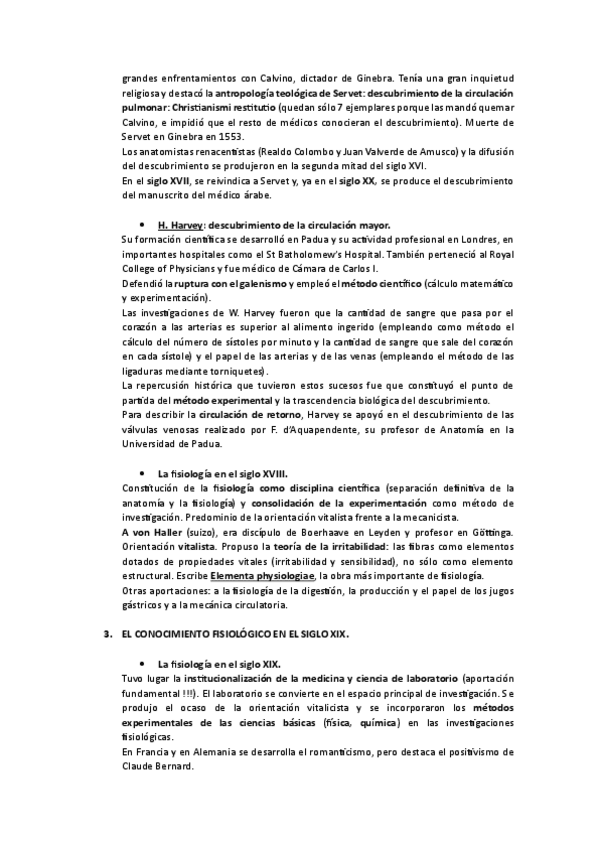 grandes enfrentamientos con Calvino, dictador de Ginebra. Tenía una gran inquietud religiosa y destacó la antropología teológica de Servet: descubrimiento de la circulación pulmonar: Christianismi restitutio (quedan sólo 7 ejemplares porque las mandó quemar Calvino, e impidió que el resto de médicos conocieran el descubrimiento). Muerte de Servet en Ginebra en 1553.
Los anatomistas renacentistas (Realdo Colombo y Juan Valverde de Amusco) y la difusión del descubrimiento se produjeron en la segunda mitad del siglo XVI.
En el siglo XVII, se reivindica a Servet y, ya en el siglo XX, se produce el descubrimiento del manuscrito del médico árabe.

• H. Harvey: descubrimiento de la circulación mayor.
Su formación científica se desarrolló en Padua y su actividad profesional en Londres, en importantes hospitales como el St Batholomew's Hospital. También perteneció al Royal College of Physicians y fue médico de Cámara de Carlos I.
Defendió la ruptura con el galenismo y empleó el método científico (cálculo matemático y experimentación).
Las investigaciones de W. Harvey fueron que la cantidad de sangre que pasa por el corazón a las arterias es superior al alimento ingerido (empleando como método el cálculo del número de sístoles por minuto y la cantidad de sangre que sale del corazón en cada sístole) y el papel de las arterias y de las venas (empleando el método de las ligaduras mediante torniquetes).
La repercusión histórica que tuvieron estos sucesos fue que constituyó el punto de partida del método experimental y la trascendencia biológica del descubrimiento.
Para describir la circulación de retorno, Harvey se apoyó en el descubrimiento de las válvulas venosas realizado por F. d'Aquapendente, su profesor de Anatomía en la Universidad de Padua.

• La fisiología en el siglo XVIII.
Constitución de la fisiología como disciplina científica (separación definitiva de la anatomía y la fisiología) y consolidación de la experimentación como método de investigación. Predominio de la orientación vitalista frente a la mecanicista.
A von Haller (suizo), era discípulo de Boerhaave en Leyden y profesor en Göttinga. Orientación vitalista. Propuso la teoría de la irritabilidad: las fibras como elementos dotados de propiedades vitales (irritabilidad y sensibilidad), no sólo como elemento estructural. Escribe Elementa physiologiae, la obra más importante de fisiología.
Otras aportaciones: a la fisiología de la digestión, la producción y el papel de los jugos gástricos y a la mecánica circulatoria.

3. EL CONOCIMIENTO FISIOLÓGICO EN EL SIGLO XIX.

• La fisiología en el siglo XIX.
Tuvo lugar la institucionalización de la medicina y ciencia de laboratorio (aportación fundamental !!!). El laboratorio se convierte en el espacio principal de investigación. Se produjo el ocaso de la orientación vitalicista y se incorporaron los métodos experimentales de las ciencias básicas (física, química) en las investigaciones fisiológicas.
En Francia y en Alemania se desarrolla el romanticismo, pero destaca el positivismo de Claude Bernard.